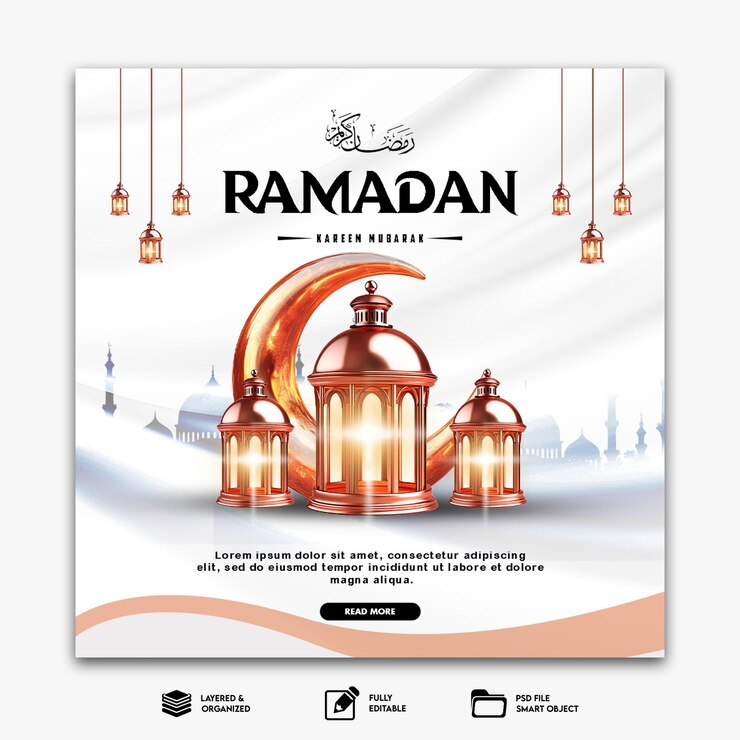 رمضان كريم

RAMADAN

KAREEM MUBARAK

Lorem ipsum dolor sit amet, consectetur adipiscing elit, sed do eiusmod tempor incididunt ut labore et dolore magna aliqua.

READ MORE

LAYERED & ORGANIZED

FULLY EDITABLE

PSD FILE SMART OBJECT